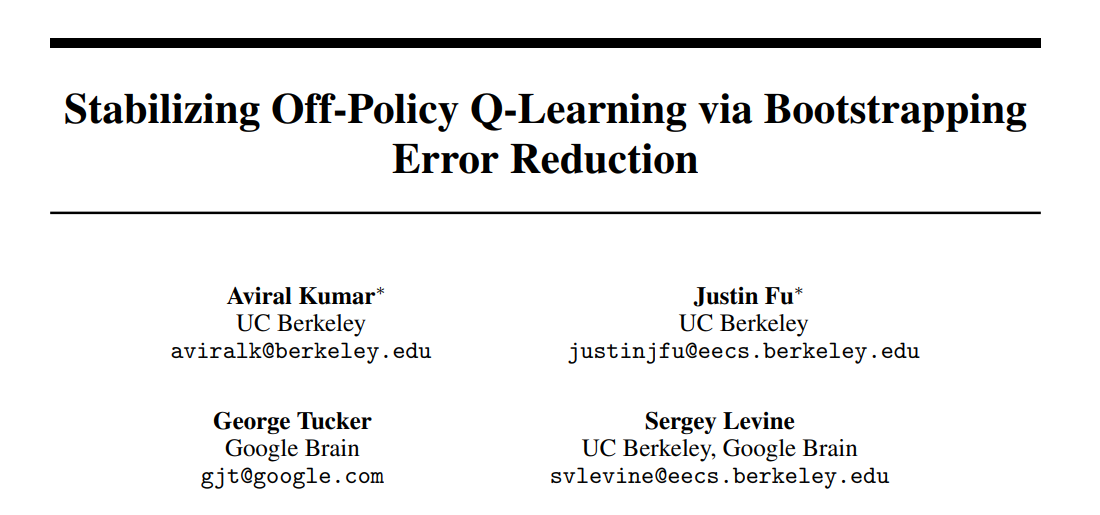 Stabilizing Off-Policy Q-Learning via Bootstrapping Error Reduction

Aviral Kumar*
UC Berkeley
aviralk@berkeley.edu

Justin Fu*
UC Berkeley
justinjfu@eecs.berkeley.edu

George Tucker
Google Brain
gjt@google.com

Sergey Levine
UC Berkeley, Google Brain
svlevine@eecs.berkeley.edu